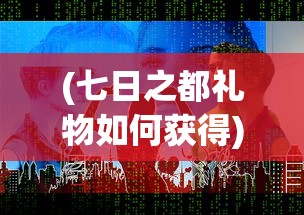 (七日之都礼物如何获得)